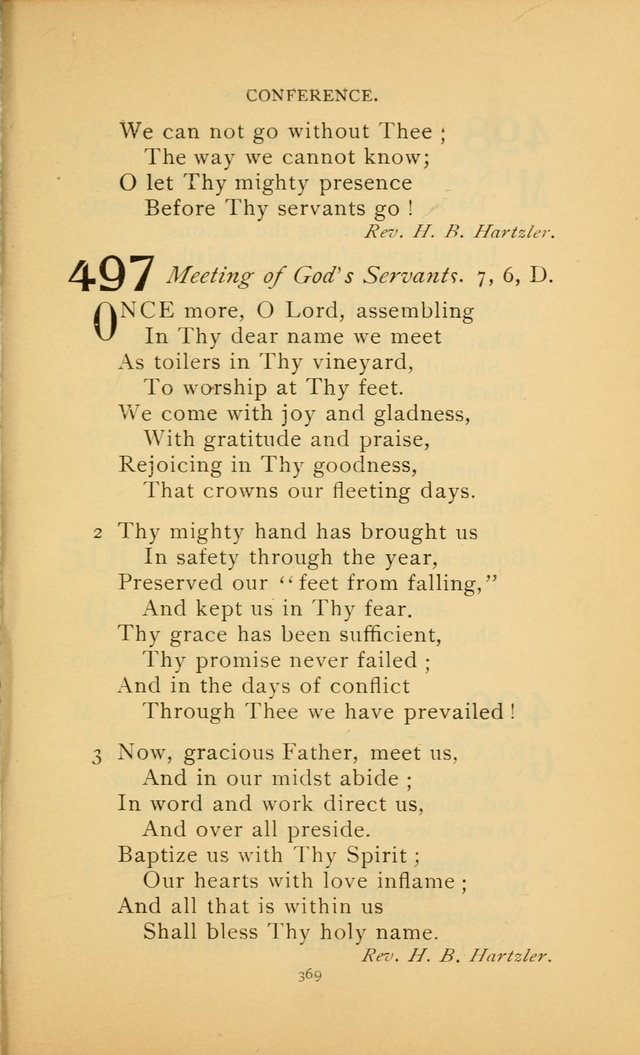 CONFERENCE.

We can not go without Thee ;
The way we cannot know;
O let Thy mighty presence
Before Thy servants go !
Rev. H. B. Hartzler.

497 Meeting of God's Servants. 7, 6, D.

ONCE more, O Lord, assembling
In Thy dear name we meet
As toilers in Thy vineyard,
To worship at Thy feet.
We come with joy and gladness,
With gratitude and praise,
Rejoicing in Thy goodness,
That crowns our fleeting days.

2 Thy mighty hand has brought us
In safety through the year,
Preserved our "feet from falling,"
And kept us in Thy fear.
Thy grace has been sufficient,
Thy promise never failed ;
And in the days of conflict
Through Thee we have prevailed !

3 Now, gracious Father, meet us,
And in our midst abide ;
In word and work direct us,
And over all preside.
Baptize us with Thy Spirit ;
Our hearts with love inflame ;
And all that is within us
Shall bless Thy holy name.
Rev. H. B. Hartzler.

369